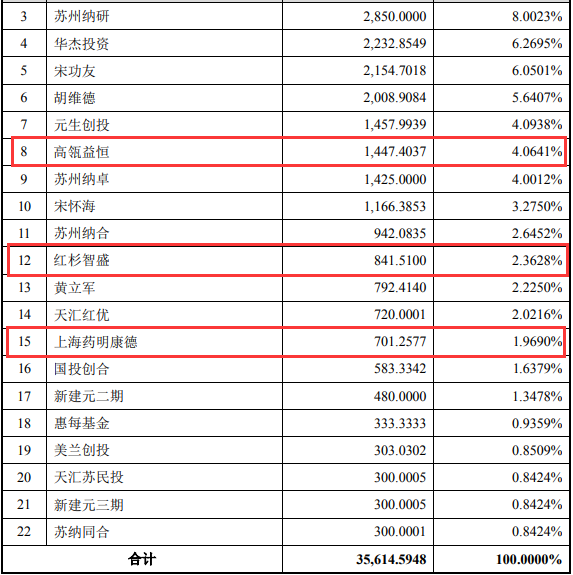 | 3 | 苏州纳研 | 2,850.0000 | 8.0023% |
|---|---|---|---|
| 4 | 华杰投资 | 2,232.8549 | 6.2695% |
| 5 | 宋功友 | 2,154.7018 | 6.0501% |
| 6 | 胡维德 | 2,008.9084 | 5.6407% |
| 7 | 元生创投 | 1,457.9939 | 4.0938% |
| 8 | 高瓴益恒 | 1,447.4037 | 4.0641% |
| 9 | 苏州纳卓 | 1,425.0000 | 4.0012% |
| 10 | 宋怀海 | 1,166.3853 | 3.2750% |
| 11 | 苏州纳合 | 942.0835 | 2.6452% |
| 12 | 红杉智盛 | 841.5100 | 2.3628% |
| 13 | 黄立军 | 792.4140 | 2.2250% |
| 14 | 天汇红优 | 720.0001 | 2.0216% |
| 15 | 上海药明康德 | 701.2577 | 1.9690% |
| 16 | 国投创合 | 583.3342 | 1.6379% |
| 17 | 新建元二期 | 480.0000 | 1.3478% |
| 18 | 惠每基金 | 333.3333 | 0.9359% |
| 19 | 美兰创投 | 303.0302 | 0.8509% |
| 20 | 天汇苏民投 | 300.0005 | 0.8424% |
| 21 | 新建元三期 | 300.0005 | 0.8424% |
| 22 | 苏纳同合 | 300.0001 | 0.8424% |
| 合计 | | 35,614.5948 | 100.0000% |